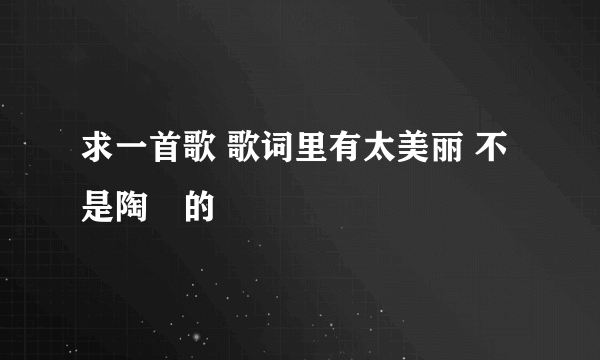 求一首歌 歌词里有太美丽 不是陶　的